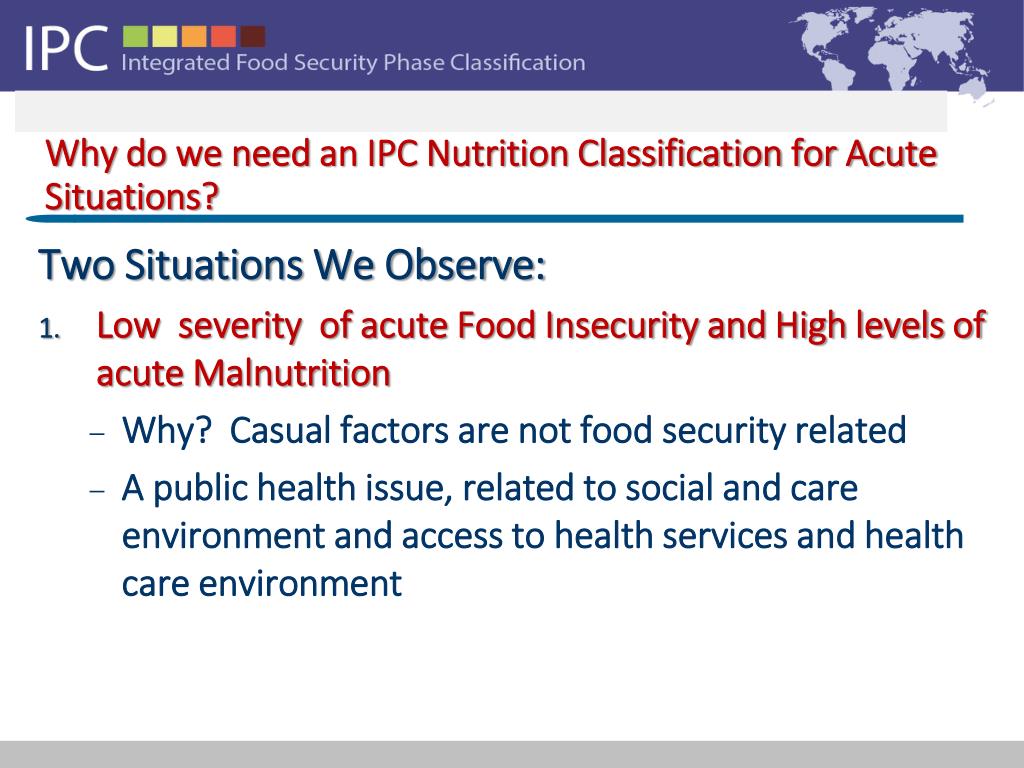 IPC Integrated Food Security Phase Classification

Why do we need an IPC Nutrition Classification for Acute Situations?

Two Situations We Observe:

1. Low severity of acute Food Insecurity and High levels of acute Malnutrition

– Why? Casual factors are not food security related

– A public health issue, related to social and care environment and access to health services and health care environment